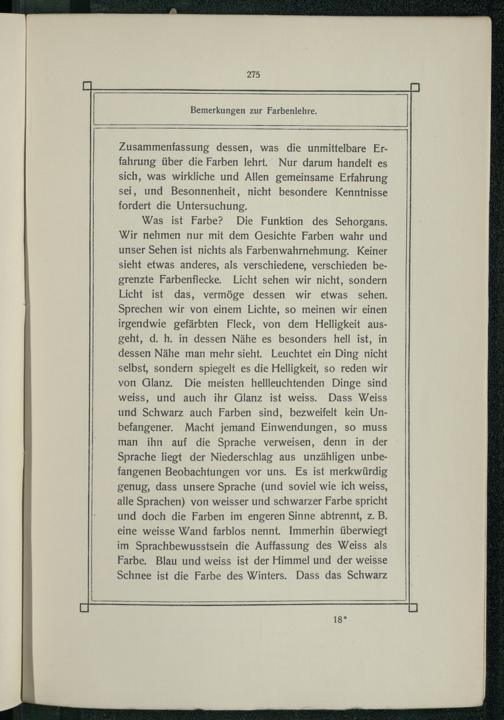 275

Bemerkungen zur Farbenlehre.

Zusammenfassung dessen, was die unmittelbare Erfahrung über die Farben lehrt. Nur darum handelt es sich, was wirkliche und Allen gemeinsame Erfahrung sei, und Besonnenheit, nicht besondere Kenntnisse fordert die Untersuchung.

Was ist Farbe? Die Funktion des Sehorgans. Wir nehmen nur mit dem Gesichte Farben wahr und unser Sehen ist nichts als Farbenwahrnehmung. Keiner sieht etwas anderes, als verschiedene, verschieden begrenzte Farbenflecke. Licht sehen wir nicht, sondern Licht ist das, vermöge dessen wir etwas sehen. Sprechen wir von einem Lichte, so meinen wir einen irgendwie gefärbten Fleck, von dem Helligkeit ausgeht, d. h. in dessen Nähe es besonders hell ist, in dessen Nähe man mehr sieht. Leuchtet ein Ding nicht selbst, sondern spiegelt es die Helligkeit, so reden wir von Glanz. Die meisten hellleuchtenden Dinge sind weiss, und auch ihr Glanz ist weiss. Dass Weiss und Schwarz auch Farben sind, bezweifelt kein Unbefangener. Macht jemand Einwendungen, so muss man ihn auf die Sprache verweisen, denn in der Sprache liegt der Niederschlag aus unzähligen unbefangenen Beobachtungen vor uns. Es ist merkwürdig genug, dass unsere Sprache (und soviel wie ich weiss, alle Sprachen) von weisser und schwarzer Farbe spricht und doch die Farben im engeren Sinne abtrennt, z. B. eine weisse Wand farblos nennt. Immerhin überwiegt im Sprachbewusstsein die Auffassung des Weiss als Farbe. Blau und weiss ist der Himmel und der weisse Schnee ist die Farbe des Winters. Dass das Schwarz

18*